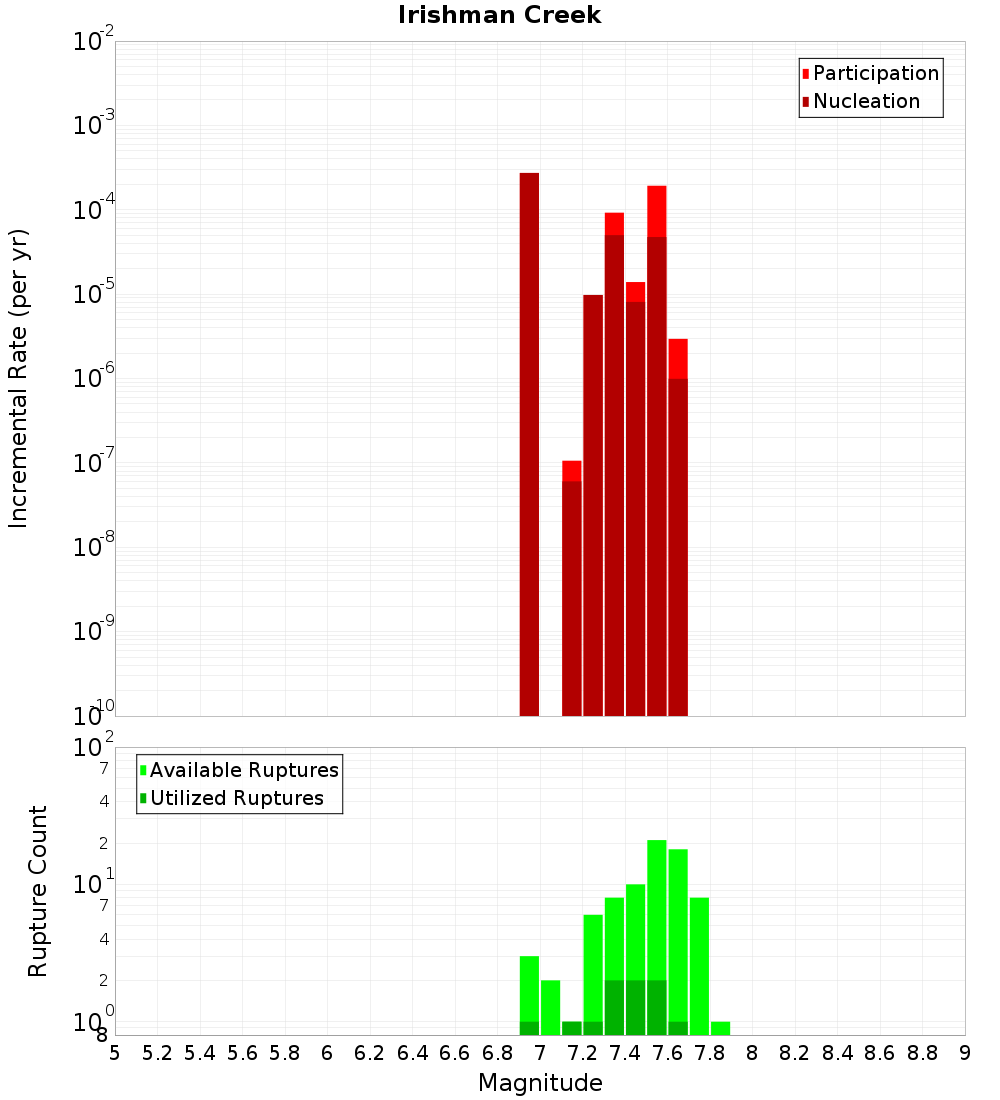 Irishman Creek

Participation
Nucleation

Incremental Rate (per yr)

$10^{-2}$
$10^{-3}$
$10^{-4}$
$10^{-5}$
$10^{-6}$
$10^{-7}$
$10^{-8}$
$10^{-9}$
$10^{-10}$

Available Ruptures
Utilized Ruptures

Rupture Count

$10^{2}$
7
4
2
$10^{1}$
7
4
2
$10^{0}$
8

5 5.2 5.4 5.6 5.8 6 6.2 6.4 6.6 6.8 7 7.2 7.4 7.6 7.8 8 8.2 8.4 8.6 8.8 9

Magnitude